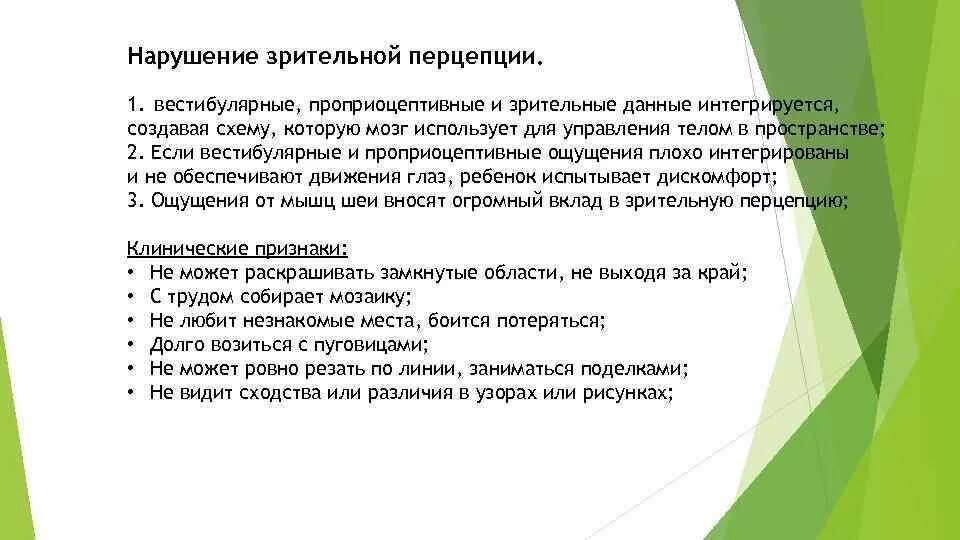 Нарушение зрительной перцепции.

1. вестибулярные, проприоцептивные и зрительные данные интегрируется, создавая схему, которую мозг использует для управления телом в пространстве;
2. Если вестибулярные и проприоцептивные ощущения плохо интегрированы и не обеспечивают движения глаз, ребенок испытывает дискомфорт;
3. Ощущения от мышц шеи вносят огромный вклад в зрительную перцепцию;

Клинические признаки:
• Не может раскрашивать замкнутые области, не выходя за край;
• С трудом собирает мозаику;
• Не любит незнакомые места, боится потеряться;
• Долго возиться с пуговицами;
• Не может ровно резать по линии, заниматься поделками;
• Не видит сходства или различия в узорах или рисунках;